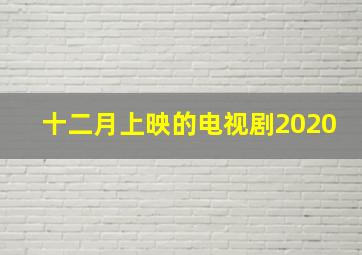 十二月上映的电视剧2020